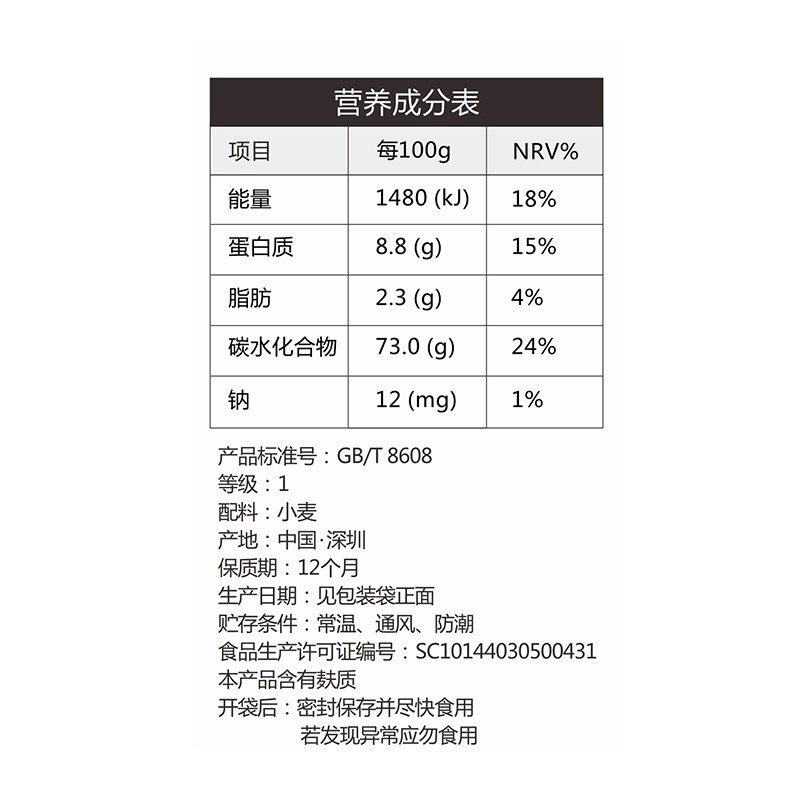 营养成分表

| 项目 | 每100g | NRV% |
|---|---|---|
| 能量 | 1480 (kJ) | 18% |
| 蛋白质 | 8.8 (g) | 15% |
| 脂肪 | 2.3 (g) | 4% |
| 碳水化合物 | 73.0 (g) | 24% |
| 钠 | 12 (mg) | 1% |

产品标准号：GB/T 8608
等级：1
配料：小麦
产地：中国·深圳
保质期：12个月
生产日期：见包装袋正面
贮存条件：常温、通风、防潮
食品生产许可证编号：SC10144030500431
本产品含有麸质
开袋后：密封保存并尽快食用
若发现异常应勿食用